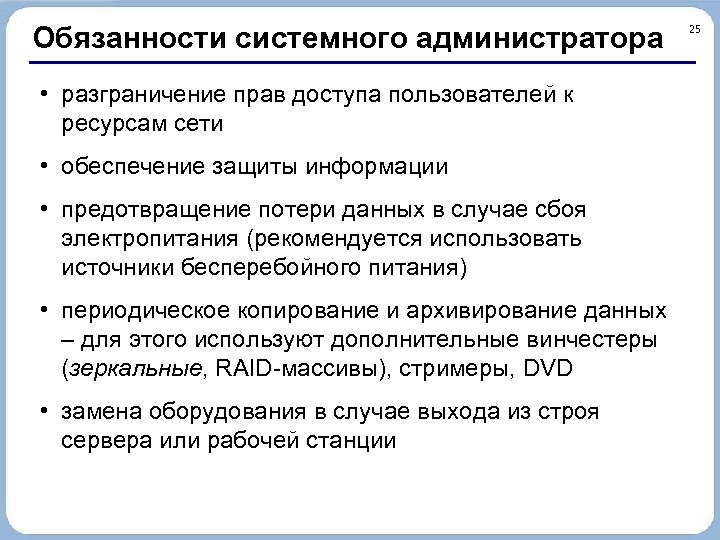 Обязанности системного администратора

25

• разграничение прав доступа пользователей к ресурсам сети

• обеспечение защиты информации

• предотвращение потери данных в случае сбоя электропитания (рекомендуется использовать источники бесперебойного питания)

• периодическое копирование и архивирование данных – для этого используют дополнительные винчестеры (зеркальные, RAID-массивы), стримеры, DVD

• замена оборудования в случае выхода из строя сервера или рабочей станции